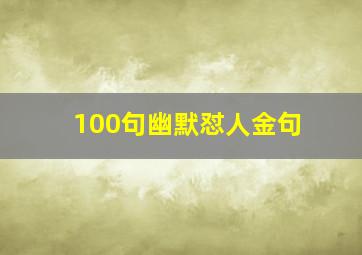 100句幽默怼人金句